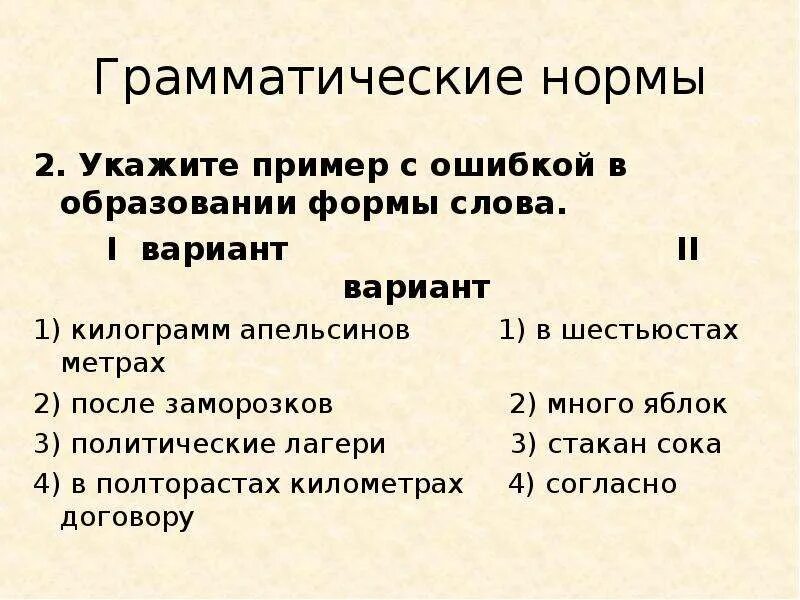 Грамматические нормы

2. Укажите пример с ошибкой в образовании формы слова.

I вариант II вариант

1) килограмм апельсинов 1) в шестьюстах метрах

2) после заморозков 2) много яблок

3) политические лагери 3) стакан сока

4) в полторастах километрах 4) согласно договору